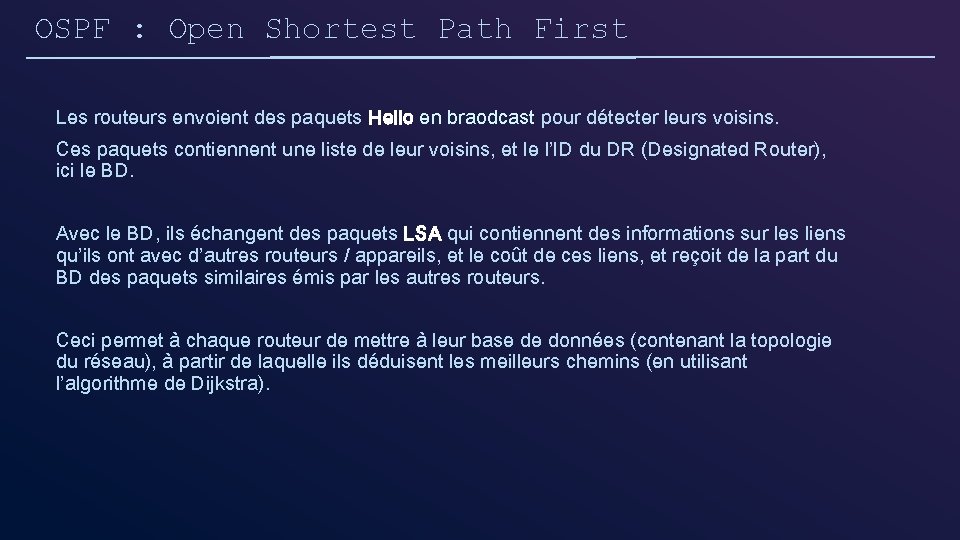 OSPF : Open Shortest Path First

Les routeurs envoient des paquets Hello en braodcast pour détecter leurs voisins.

Ces paquets contiennent une liste de leur voisins, et le l'ID du DR (Designated Router), ici le BD.

Avec le BD, ils échangent des paquets LSA qui contiennent des informations sur les liens qu'ils ont avec d'autres routeurs / appareils, et le coût de ces liens, et reçoit de la part du BD des paquets similaires émis par les autres routeurs.

Ceci permet à chaque routeur de mettre à leur base de données (contenant la topologie du réseau), à partir de laquelle ils déduisent les meilleurs chemins (en utilisant l'algorithme de Dijkstra).